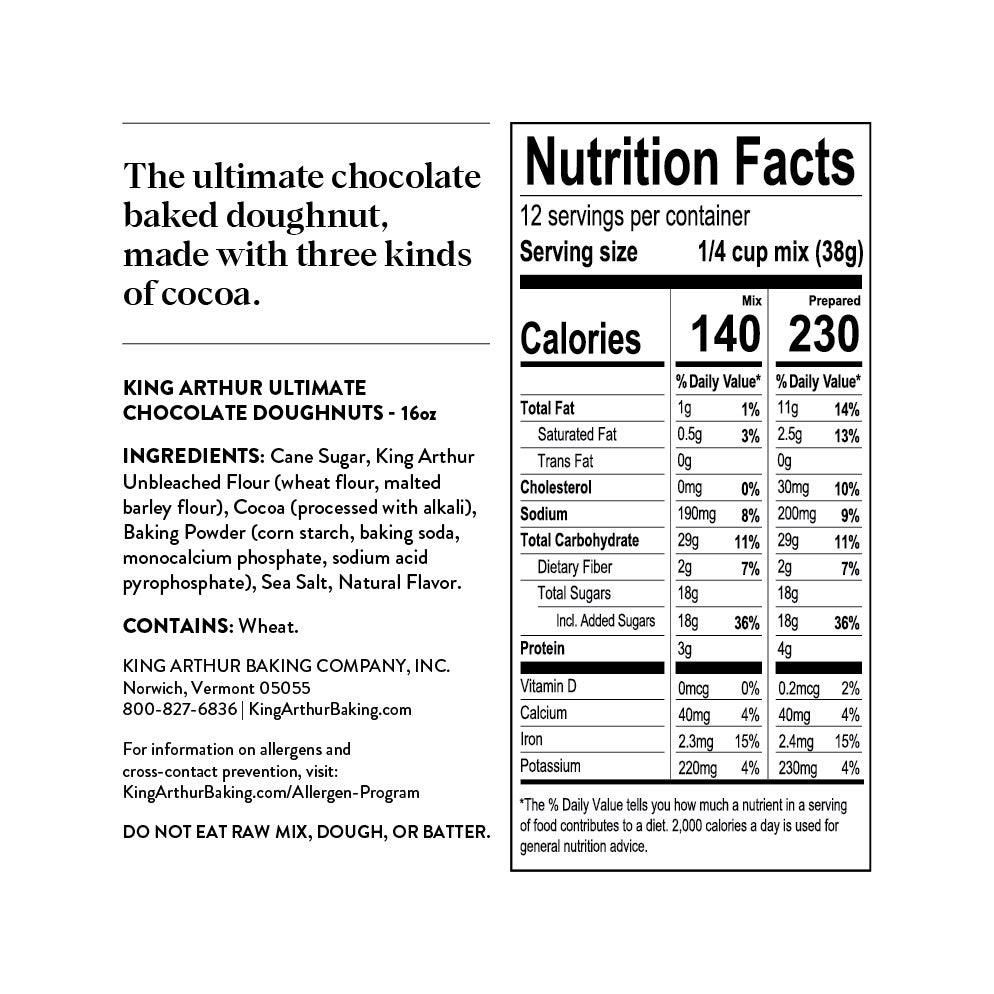 The ultimate chocolate baked doughnut, made with three kinds of cocoa.

KING ARTHUR ULTIMATE CHOCOLATE DOUGHNUTS - 16oz

INGREDIENTS: Cane Sugar, King Arthur Unbleached Flour (wheat flour, malted barley flour), Cocoa (processed with alkali), Baking Powder (corn starch, baking soda, monocalcium phosphate, sodium acid pyrophosphate), Sea Salt, Natural Flavor.

CONTAINS: Wheat.

KING ARTHUR BAKING COMPANY, INC.
Norwich, Vermont 05055
800-827-6836 | KingArthurBaking.com

For information on allergens and cross-contact prevention, visit: KingArthurBaking.com/Allergen-Program

DO NOT EAT RAW MIX, DOUGH, OR BATTER.

Nutrition Facts
12 servings per container
Serving size 1/4 cup mix (38g)

| | Mix | | Prepared | |
|---|---|---|---|---|
| Calories | 140 | | 230 | |
| | % Daily Value* | | % Daily Value* | |
| Total Fat | 1g | 1% | 11g | 14% |
| Saturated Fat | 0.5g | 3% | 2.5g | 13% |
| Trans Fat | 0g | | 0g | |
| Cholesterol | 0mg | 0% | 30mg | 10% |
| Sodium | 190mg | 8% | 200mg | 9% |
| Total Carbohydrate | 29g | 11% | 29g | 11% |
| Dietary Fiber | 2g | 7% | 2g | 7% |
| Total Sugars | 18g | | 18g | |
| Incl. Added Sugars | 18g | 36% | 18g | 36% |
| Protein | 3g | | 4g | |
| Vitamin D | 0mcg | 0% | 0.2mcg | 2% |
| Calcium | 40mg | 4% | 40mg | 4% |
| Iron | 2.3mg | 15% | 2.4mg | 15% |
| Potassium | 220mg | 4% | 230mg | 4% |

*The % Daily Value tells you how much a nutrient in a serving of food contributes to a diet. 2,000 calories a day is used for general nutrition advice.